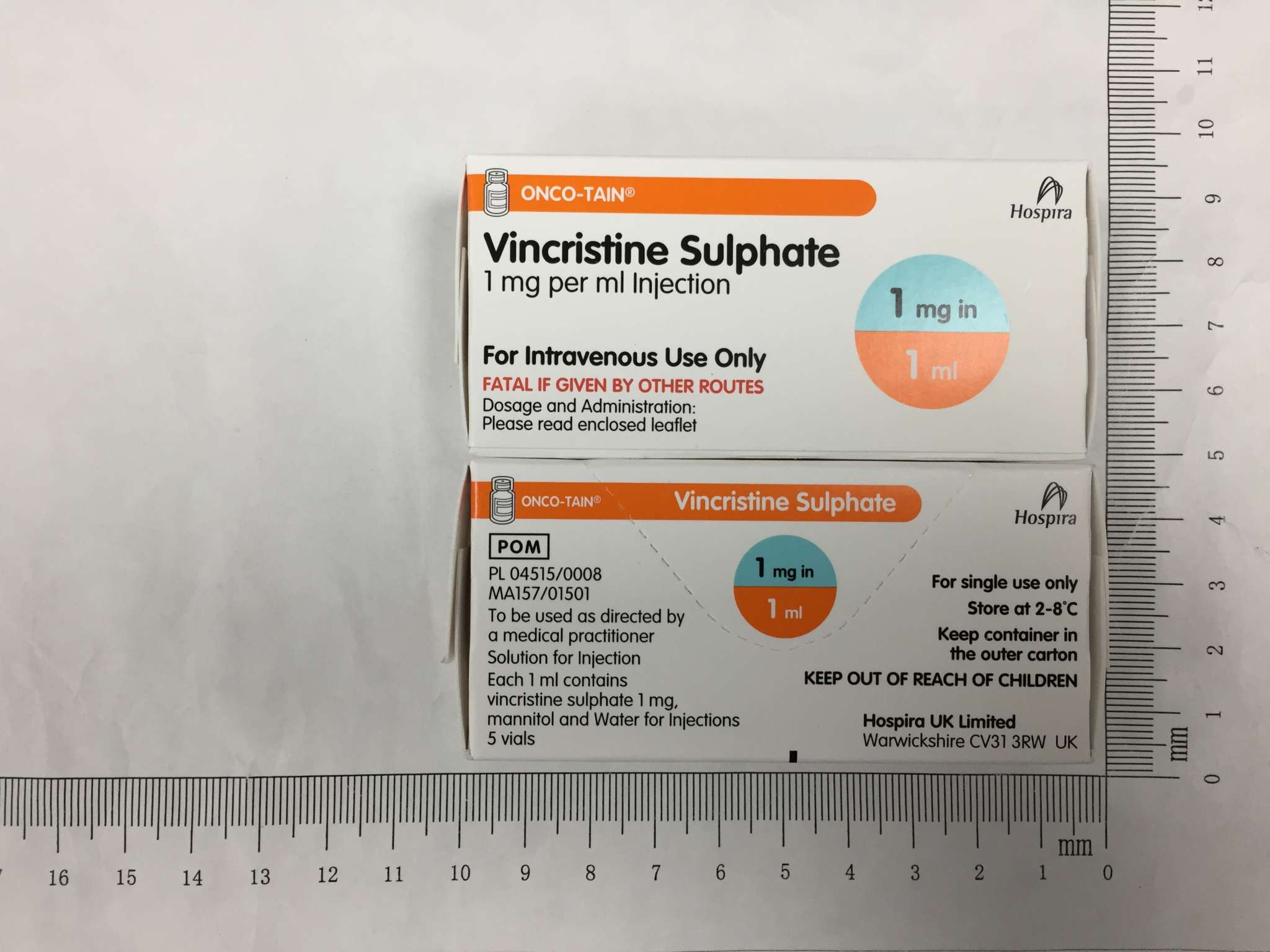 ONCO-TAIN®

Hospira

Vincristine Sulphate
1 mg per ml Injection

1 mg in
1 ml

For Intravenous Use Only
FATAL IF GIVEN BY OTHER ROUTES
Dosage and Administration:
Please read enclosed leaflet

ONCO-TAIN® Vincristine Sulphate

Hospira

POM
PL 04515/0008
MA157/01501
To be used as directed by a medical practitioner
Solution for Injection
Each 1 ml contains vincristine sulphate 1 mg, mannitol and Water for Injections
5 vials

1 mg in
1 ml

For single use only
Store at 2-8°C
Keep container in the outer carton
KEEP OUT OF REACH OF CHILDREN

Hospira UK Limited
Warwickshire CV31 3RW UK

mm
0 1 2 3 4 5 6 7 8 9 10 11

16 15 14 13 12 11 10 9 8 7 6 5 4 3 2 1 0
mm